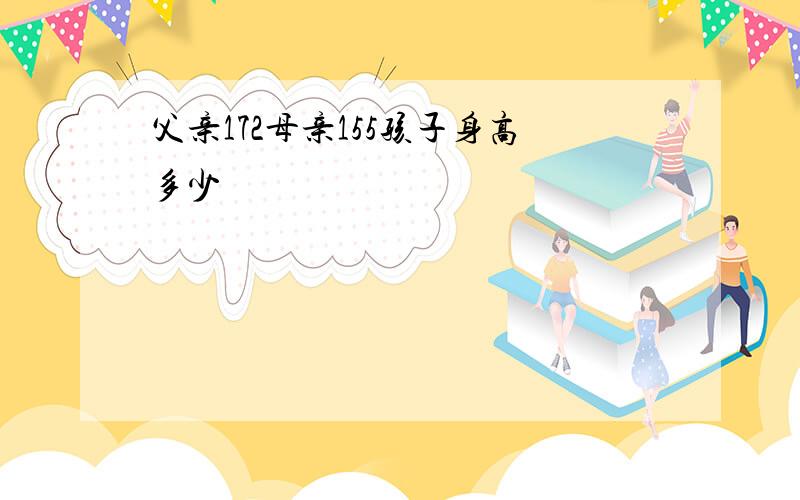 父亲172母亲155孩子身高多少